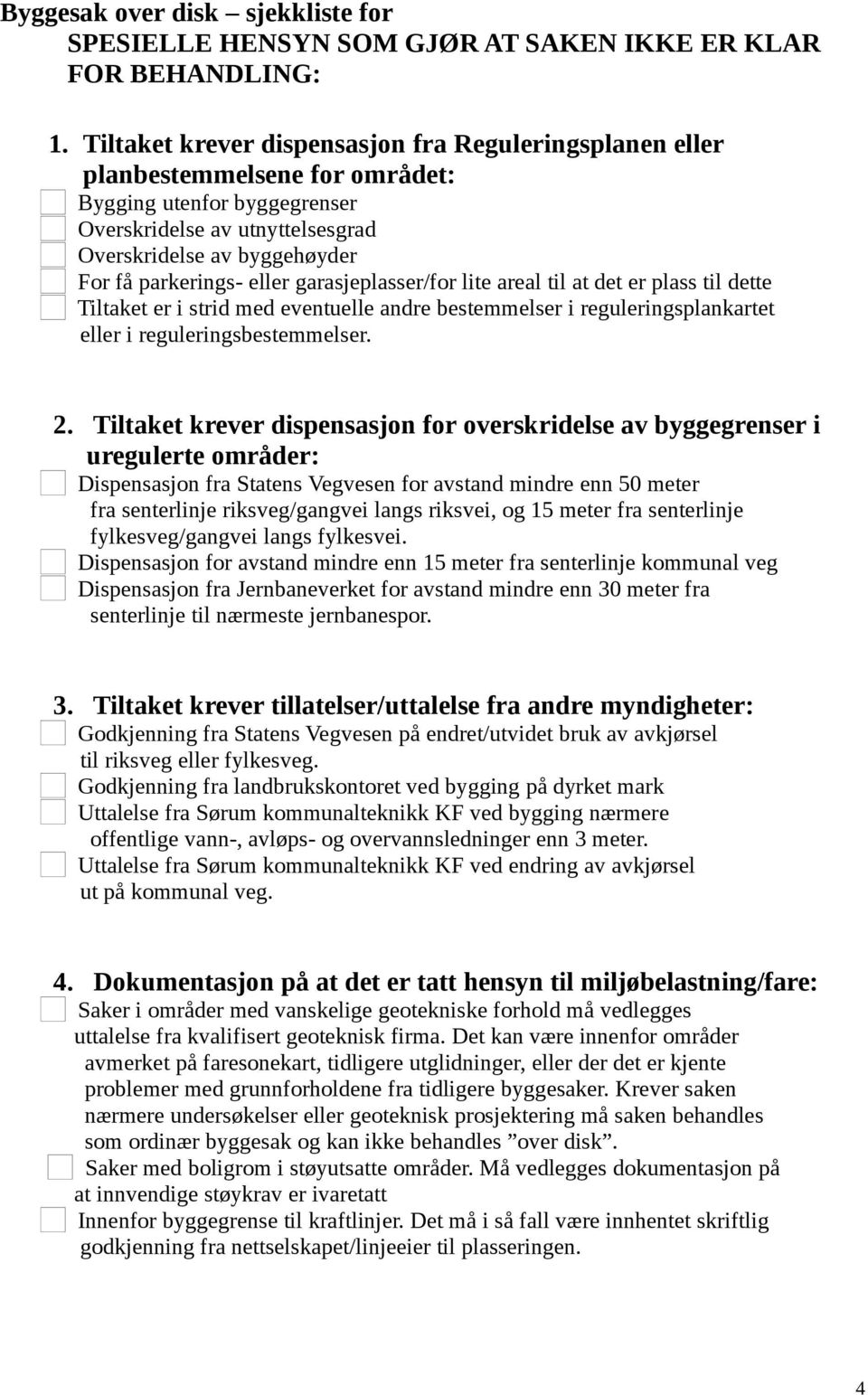 Byggesak over disk – sjekkliste for
SPESIELLE HENSYN SOM GJØR AT SAKEN IKKE ER KLAR FOR BEHANDLING:

1. Tiltaket krever dispensasjon fra Reguleringsplanen eller planbestemmelsene for området:

Bygging utenfor byggegrenser
Overskridelse av utnyttelsesgrad
Overskridelse av byggehøyder
For få parkerings- eller garasjeplasser/for lite areal til at det er plass til dette
Tiltaket er i strid med eventuelle andre bestemmelser i reguleringsplankartet eller i reguleringsbestemmelser.

2. Tiltaket krever dispensasjon for overskridelse av byggegrenser i uregulerte områder:

Dispensasjon fra Statens Vegvesen for avstand mindre enn 50 meter fra senterlinje riksveg/gangvei langs riksvei, og 15 meter fra senterlinje fylkesveg/gangvei langs fylkesvei.
Dispensasjon for avstand mindre enn 15 meter fra senterlinje kommunal veg
Dispensasjon fra Jernbaneverket for avstand mindre enn 30 meter fra senterlinje til nærmeste jernbanespor.

3. Tiltaket krever tillatelser/uttalelse fra andre myndigheter:

Godkjenning fra Statens Vegvesen på endret/utvidet bruk av avkjørsel til riksveg eller fylkesveg.
Godkjenning fra landbrukskontoret ved bygging på dyrket mark
Uttalelse fra Sørum kommunalteknikk KF ved bygging nærmere offentlige vann-, avløps- og overvannsledninger enn 3 meter.
Uttalelse fra Sørum kommunalteknikk KF ved endring av avkjørsel ut på kommunal veg.

4. Dokumentasjon på at det er tatt hensyn til miljøbelastning/fare:

Saker i områder med vanskelige geotekniske forhold må vedlegges uttalelse fra kvalifisert geoteknisk firma. Det kan være innenfor områder avmerket på faresonekart, tidligere utglidninger, eller der det er kjente problemer med grunnforholdene fra tidligere byggesaker. Krever saken nærmere undersøkelser eller geoteknisk prosjektering må saken behandles som ordinær byggesak og kan ikke behandles ”over disk”.
Saker med boligrom i støyutsatte områder. Må vedlegges dokumentasjon på at innvendige støykrav er ivaretatt
Innenfor byggegrense til kraftlinjer. Det må i så fall være innhentet skriftlig godkjenning fra nettselskapet/linjeeier til plasseringen.

4